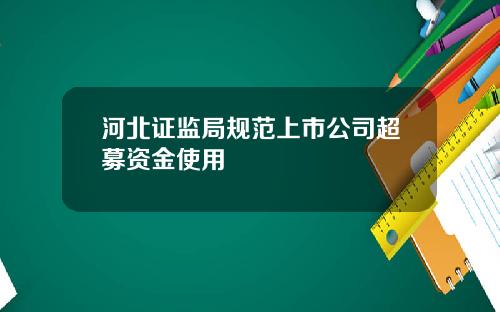 河北证监局规范上市公司超募资金使用